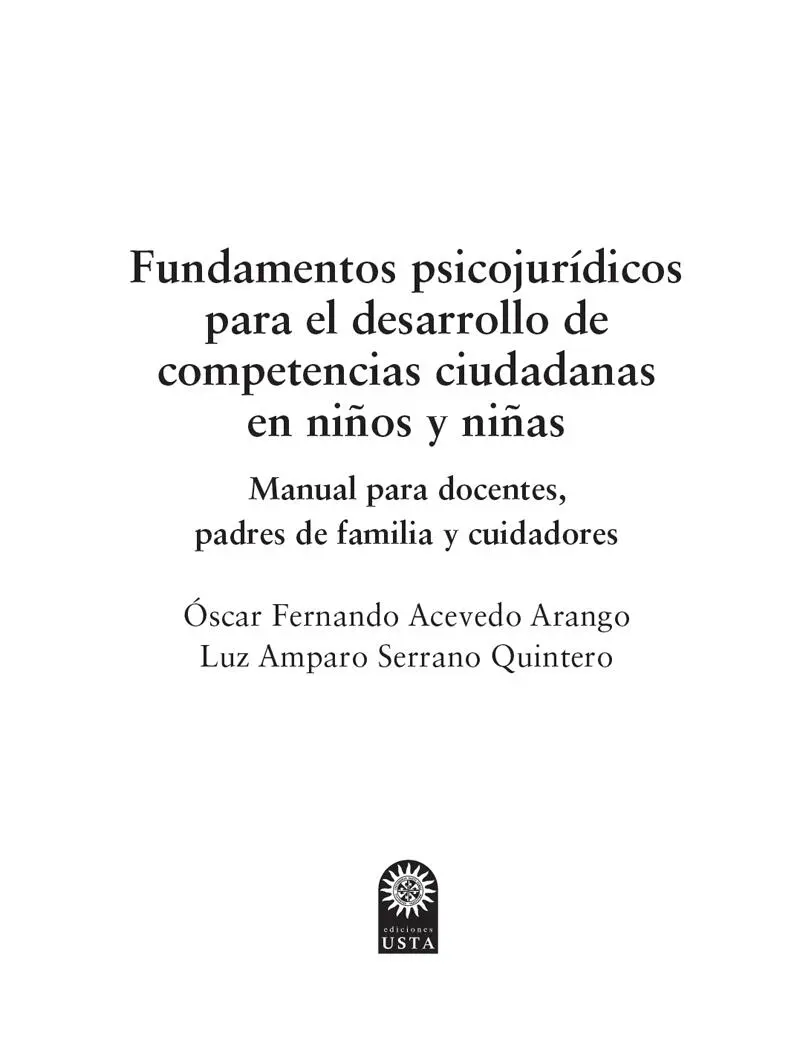 Fundamentos psicojurídicos para el desarrollo de competencias ciudadanas en niños y niñas

Manual para docentes, padres de familia y cuidadores

Óscar Fernando Acevedo Arango
Luz Amparo Serrano Quintero

ediciones
USTA